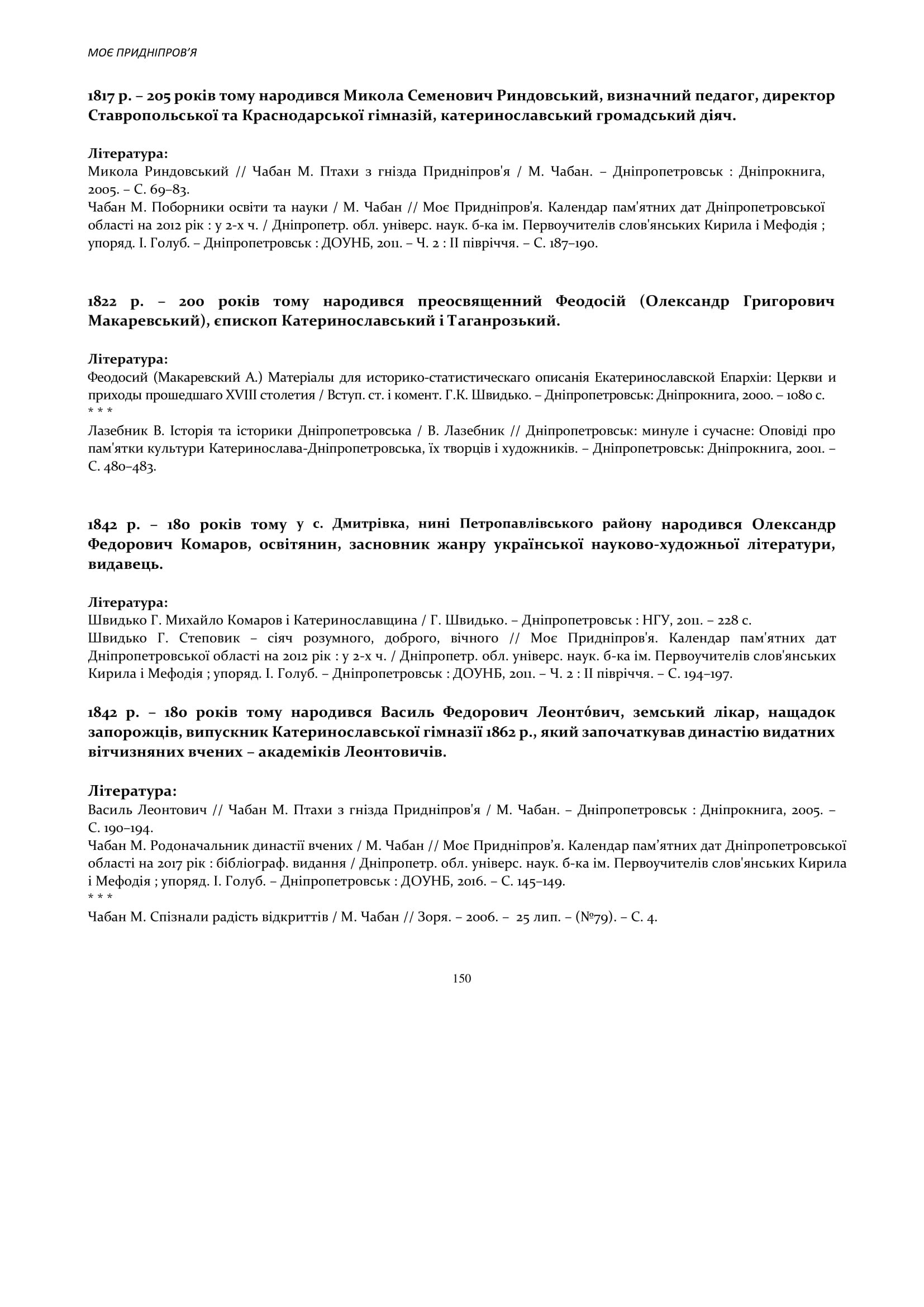 МОЄ ПРИДНІПРОВ'Я

1817 р. – 205 років тому народився Микола Семенович Риндовський, визначний педагог, директор Ставропольської та Краснодарської гімназій, катеринославський громадський діяч.

Література:
Микола Риндовський // Чабан М. Птахи з гнізда Придніпров'я / М. Чабан. – Дніпропетровськ : Дніпрокнига, 2005. – С. 69–83.
Чабан М. Поборники освіти та науки / М. Чабан // Моє Придніпров'я. Календар пам'ятних дат Дніпропетровської області на 2012 рік : у 2-х ч. / Дніпропетр. обл. універс. наук. б-ка ім. Первоучителів слов'янських Кирила і Мефодія ; упоряд. І. Голуб. – Дніпропетровськ : ДОУНБ, 2011. – Ч. 2 : ІІ півріччя. – С. 187–190.

1822 р. – 200 років тому народився преосвященний Феодосій (Олександр Григорович Макаревський), єпископ Катеринославський і Таганрозький.

Література:
Феодосий (Макаревский А.) Матеріалы для историко-статистическаго описанія Екатеринославской Епархіи: Церкви и приходы прошедшаго XVIII столетия / Вступ. ст. і комент. Г.К. Швидько. – Дніпропетровськ: Дніпрокнига, 2000. – 1080 с.
* * *
Лазебник В. Історія та історики Дніпропетровська / В. Лазебник // Дніпропетровськ: минуле і сучасне: Оповіді про пам'ятки культури Катеринослава-Дніпропетровська, їх творців і художників. – Дніпропетровськ: Дніпрокнига, 2001. – С. 480–483.

1842 р. – 180 років тому у с. Дмитрівка, нині Петропавлівського району народився Олександр Федорович Комаров, освітянин, засновник жанру української науково-художньої літератури, видавець.

Література:
Швидько Г. Михайло Комаров і Катеринославщина / Г. Швидько. – Дніпропетровськ : НГУ, 2011. – 228 с.
Швидько Г. Степовик – сіяч розумного, доброго, вічного // Моє Придніпров'я. Календар пам'ятних дат Дніпропетровської області на 2012 рік : у 2-х ч. / Дніпропетр. обл. універс. наук. б-ка ім. Первоучителів слов'янських Кирила і Мефодія ; упоряд. І. Голуб. – Дніпропетровськ : ДОУНБ, 2011. – Ч. 2 : ІІ півріччя. – С. 194–197.

1842 р. – 180 років тому народився Василь Федорович Леонто́вич, земський лікар, нащадок запорожців, випускник Катеринославської гімназії 1862 р., який започаткував династію видатних вітчизняних вчених – академіків Леонтовичів.

Література:
Василь Леонтович // Чабан М. Птахи з гнізда Придніпров'я / М. Чабан. – Дніпропетровськ : Дніпрокнига, 2005. – С. 190–194.
Чабан М. Родоначальник династії вчених / М. Чабан // Моє Придніпров'я. Календар пам'ятних дат Дніпропетровської області на 2017 рік : бібліограф. видання / Дніпропетр. обл. універс. наук. б-ка ім. Первоучителів слов'янських Кирила і Мефодія ; упоряд. І. Голуб. – Дніпропетровськ : ДОУНБ, 2016. – С. 145–149.
* * *
Чабан М. Спізнали радість відкриттів / М. Чабан // Зоря. – 2006. – 25 лип. – (№79). – С. 4.

150